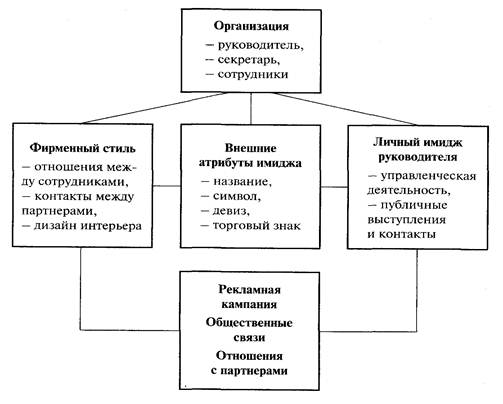 Организация
– руководитель,
– секретарь,
– сотрудники

Фирменный стиль
– отношения между сотрудниками,
– контакты между партнерами,
– дизайн интерьера

Внешние атрибуты имиджа
– название,
– символ,
– девиз,
– торговый знак

Личный имидж руководителя
– управленческая деятельность,
– публичные выступления и контакты

Рекламная кампания
Общественные связи
Отношения с партнерами